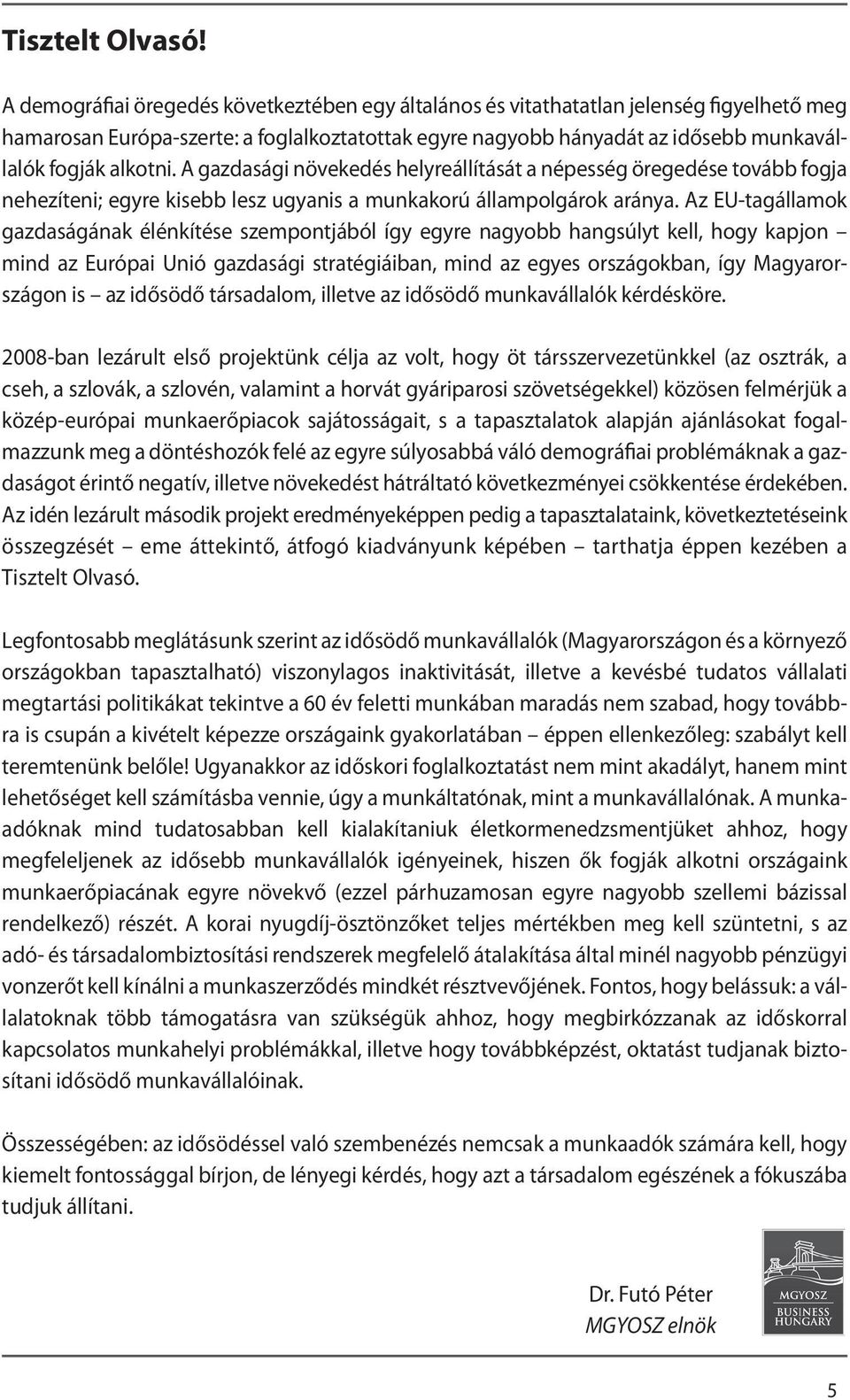 Tisztelt Olvasó!

A demográfiai öregedés következtében egy általános és vitathatatlan jelenség figyelhető meg hamarosan Európa-szerte: a foglalkoztatottak egyre nagyobb hányadát az idősebb munkavállalók fogják alkotni. A gazdasági növekedés helyreállítását a népesség öregedése tovább fogja nehezíteni; egyre kisebb lesz ugyanis a munkakorú állampolgárok aránya. Az EU-tagállamok gazdaságának élénkítése szempontjából így egyre nagyobb hangsúlyt kell, hogy kapjon – mind az Európai Unió gazdasági stratégiáiban, mind az egyes országokban, így Magyarországon is – az idősödő társadalom, illetve az idősödő munkavállalók kérdésköre.

2008-ban lezárult első projektünk célja az volt, hogy öt társszervezetünkkel (az osztrák, a cseh, a szlovák, a szlovén, valamint a horvát gyáriparosi szövetségekkel) közösen felmérjük a közép-európai munkaerőpiacok sajátosságait, s a tapasztalatok alapján ajánlásokat fogalmazzunk meg a döntéshozók felé az egyre súlyosabbá váló demográfiai problémáknak a gazdaságot érintő negatív, illetve növekedést hátráltató következményei csökkentése érdekében. Az idén lezárult második projekt eredményeképpen pedig a tapasztalataink, következtetéseink összegzését – eme áttekintő, átfogó kiadványunk képében – tarthatja éppen kezében a Tisztelt Olvasó.

Legfontosabb meglátásunk szerint az idősödő munkavállalók (Magyarországon és a környező országokban tapasztalható) viszonylagos inaktivitását, illetve a kevésbé tudatos vállalati megtartási politikákat tekintve a 60 év feletti munkában maradás nem szabad, hogy továbbra is csupán a kivételt képezze országaink gyakorlatában – éppen ellenkezőleg: szabályt kell teremtenünk belőle! Ugyanakkor az időskori foglalkoztatást nem mint akadályt, hanem mint lehetőséget kell számításba vennie, úgy a munkáltatónak, mint a munkavállalónak. A munkaadóknak mind tudatosabban kell kialakítaniuk életkormenedzsmentjüket ahhoz, hogy megfeleljenek az idősebb munkavállalók igényeinek, hiszen ők fogják alkotni országaink munkaerőpiacának egyre növekvő (ezzel párhuzamosan egyre nagyobb szellemi bázissal rendelkező) részét. A korai nyugdíj-ösztönzőket teljes mértékben meg kell szüntetni, s az adó- és társadalombiztosítási rendszerek megfelelő átalakítása által minél nagyobb pénzügyi vonzerőt kell kínálni a munkaszerződés mindkét résztvevőjének. Fontos, hogy belássuk: a vállalatoknak több támogatásra van szükségük ahhoz, hogy megbirkózzanak az időskorral kapcsolatos munkahelyi problémákkal, illetve hogy továbbképzést, oktatást tudjanak biztosítani idősödő munkavállalóinak.

Összességében: az idősödéssel való szembenézés nemcsak a munkaadók számára kell, hogy kiemelt fontossággal bírjon, de lényegi kérdés, hogy azt a társadalom egészének a fókuszába tudjuk állítani.

Dr. Futó Péter
MGYOSZ elnök

MGYOSZ
BUSINESS HUNGARY

5